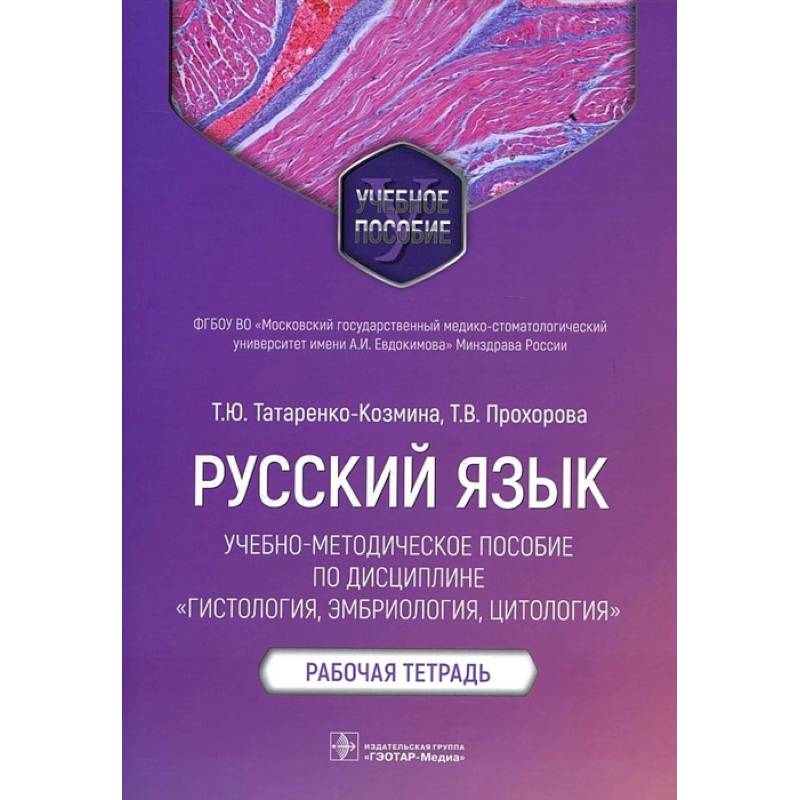 УЧЕБНОЕ ПОСОБИЕ

ФГБОУ ВО «Московский государственный медико-стоматологический университет имени А.И. Евдокимова» Минздрава России

Т.Ю. Татаренко-Козмина, Т.В. Прохорова

РУССКИЙ ЯЗЫК

УЧЕБНО-МЕТОДИЧЕСКОЕ ПОСОБИЕ ПО ДИСЦИПЛИНЕ «ГИСТОЛОГИЯ, ЭМБРИОЛОГИЯ, ЦИТОЛОГИЯ»

РАБОЧАЯ ТЕТРАДЬ

ИЗДАТЕЛЬСКАЯ ГРУППА «ГЭОТАР-Медиа»